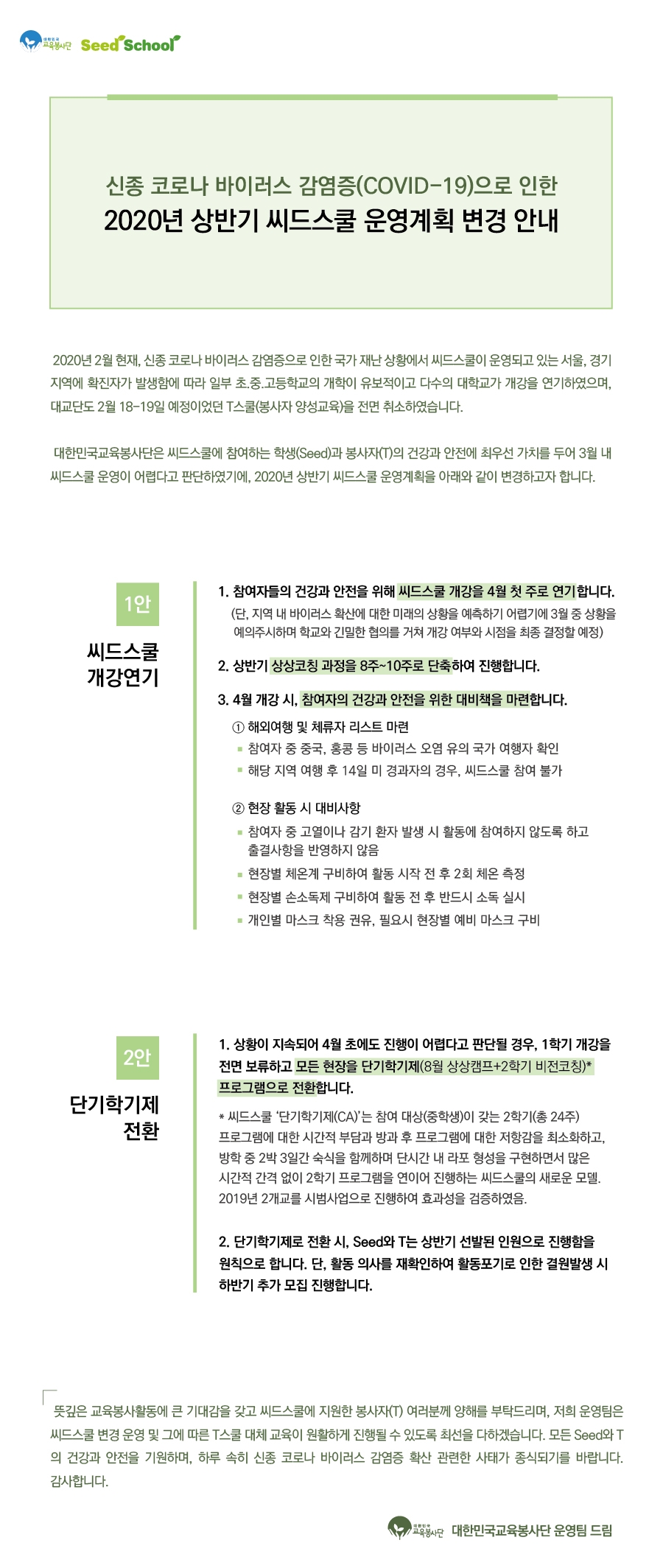 대한민국 교육봉사단 Seed School

신종 코로나 바이러스 감염증(COVID-19)으로 인한
2020년 상반기 씨드스쿨 운영계획 변경 안내

2020년 2월 현재, 신종 코로나 바이러스 감염증으로 인한 국가 재난 상황에서 씨드스쿨이 운영되고 있는 서울, 경기 지역에 확진자가 발생함에 따라 일부 초.중.고등학교의 개학이 유보적이고 다수의 대학교가 개강을 연기하였으며, 대교단도 2월 18-19일 예정이었던 T스쿨(봉사자 양성교육)을 전면 취소하였습니다.

대한민국교육봉사단은 씨드스쿨에 참여하는 학생(Seed)과 봉사자(T)의 건강과 안전에 최우선 가치를 두어 3월 내 씨드스쿨 운영이 어렵다고 판단하였기에, 2020년 상반기 씨드스쿨 운영계획을 아래와 같이 변경하고자 합니다.

1안
씨드스쿨 개강연기

1. 참여자들의 건강과 안전을 위해 씨드스쿨 개강을 4월 첫 주로 연기합니다.
(단, 지역 내 바이러스 확산에 대한 미래의 상황을 예측하기 어렵기에 3월 중 상황을 예의주시하며 학교와 긴밀한 협의를 거쳐 개강 여부와 시점을 최종 결정할 예정)

2. 상반기 상상코칭 과정을 8주~10주로 단축하여 진행합니다.

3. 4월 개강 시, 참여자의 건강과 안전을 위한 대비책을 마련합니다.
① 해외여행 및 체류자 리스트 마련
▪ 참여자 중 중국, 홍콩 등 바이러스 오염 유의 국가 여행자 확인
▪ 해당 지역 여행 후 14일 미 경과자의 경우, 씨드스쿨 참여 불가

② 현장 활동 시 대비사항
▪ 참여자 중 고열이나 감기 환자 발생 시 활동에 참여하지 않도록 하고 출결사항을 반영하지 않음
▪ 현장별 체온계 구비하여 활동 시작 전 후 2회 체온 측정
▪ 현장별 손소독제 구비하여 활동 전 후 반드시 소독 실시
▪ 개인별 마스크 착용 권유, 필요시 현장별 예비 마스크 구비

2안
단기학기제 전환

1. 상황이 지속되어 4월 초에도 진행이 어렵다고 판단될 경우, 1학기 개강을 전면 보류하고 모든 현장을 단기학기제(8월 상상캠프+2학기 비전코칭)* 프로그램으로 전환합니다.
* 씨드스쿨 '단기학기제(CA)'는 참여 대상(중학생)이 갖는 2학기(총 24주) 프로그램에 대한 시간적 부담과 방과 후 프로그램에 대한 저항감을 최소화하고, 방학 중 2박 3일간 숙식을 함께하며 단시간 내 라포 형성을 구현하면서 많은 시간적 간격 없이 2학기 프로그램을 연이어 진행하는 씨드스쿨의 새로운 모델. 2019년 2개교를 시범사업으로 진행하여 효과성을 검증하였음.

2. 단기학기제로 전환 시, Seed와 T는 상반기 선발된 인원으로 진행함을 원칙으로 합니다. 단, 활동 의사를 재확인하여 활동포기로 인한 결원발생 시 하반기 추가 모집 진행합니다.

뜻깊은 교육봉사활동에 큰 기대감을 갖고 씨드스쿨에 지원한 봉사자(T) 여러분께 양해를 부탁드리며, 저희 운영팀은 씨드스쿨 변경 운영 및 그에 따른 T스쿨 대체 교육이 원활하게 진행될 수 있도록 최선을 다하겠습니다. 모든 Seed와 T의 건강과 안전을 기원하며, 하루 속히 신종 코로나 바이러스 감염증 확산 관련한 사태가 종식되기를 바랍니다. 감사합니다.

대한민국 교육봉사단 대한민국교육봉사단 운영팀 드림